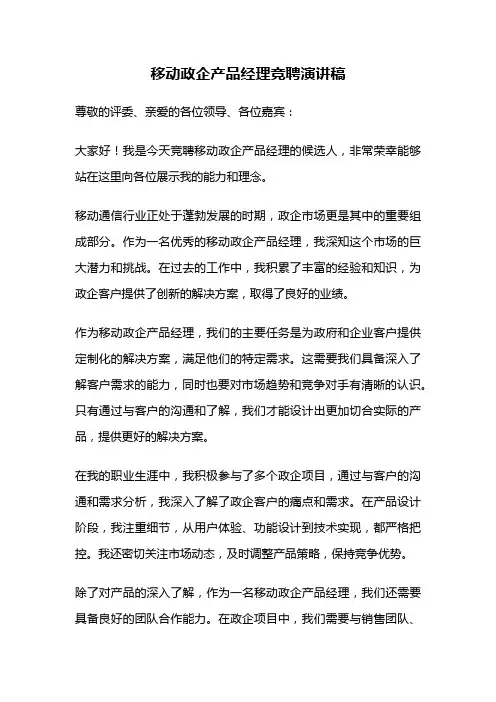 移动政企产品经理竞聘演讲稿

尊敬的评委、亲爱的各位领导、各位嘉宾：

大家好！我是今天竞聘移动政企产品经理的候选人，非常荣幸能够站在这里向各位展示我的能力和理念。

移动通信行业正处于蓬勃发展的时期，政企市场更是其中的重要组成部分。作为一名优秀的移动政企产品经理，我深知这个市场的巨大潜力和挑战。在过去的工作中，我积累了丰富的经验和知识，为政企客户提供了创新的解决方案，取得了良好的业绩。

作为移动政企产品经理，我们的主要任务是为政府和企业客户提供定制化的解决方案，满足他们的特定需求。这需要我们具备深入了解客户需求的能力，同时也要对市场趋势和竞争对手有清晰的认识。只有通过与客户的沟通和了解，我们才能设计出更加切合实际的产品，提供更好的解决方案。

在我的职业生涯中，我积极参与了多个政企项目，通过与客户的沟通和需求分析，我深入了解了政企客户的痛点和需求。在产品设计阶段，我注重细节，从用户体验、功能设计到技术实现，都严格把控。我还密切关注市场动态，及时调整产品策略，保持竞争优势。

除了对产品的深入了解，作为一名移动政企产品经理，我们还需要具备良好的团队合作能力。在政企项目中，我们需要与销售团队、